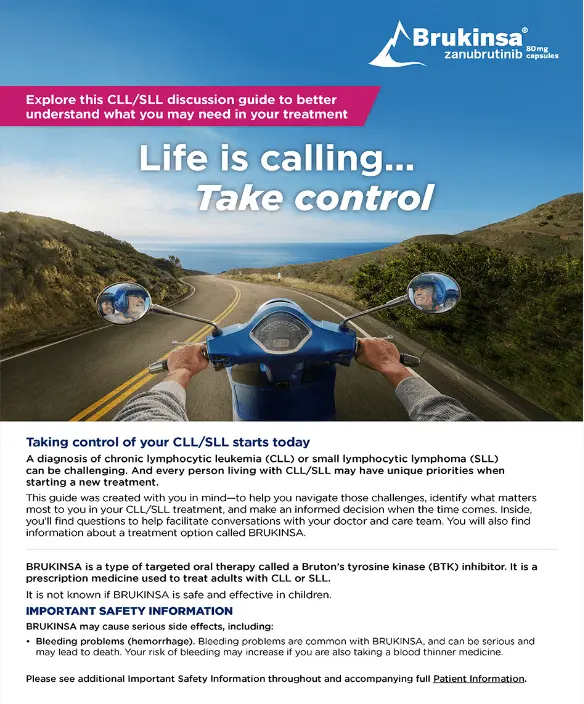 Brukinsa®
zanubrutinib 80 mg capsules

Explore this CLL/SLL discussion guide to better understand what you may need in your treatment

Life is calling...
Take control

Taking control of your CLL/SLL starts today

A diagnosis of chronic lymphocytic leukemia (CLL) or small lymphocytic lymphoma (SLL) can be challenging. And every person living with CLL/SLL may have unique priorities when starting a new treatment.

This guide was created with you in mind—to help you navigate those challenges, identify what matters most to you in your CLL/SLL treatment, and make an informed decision when the time comes. Inside, you'll find questions to help facilitate conversations with your doctor and care team. You will also find information about a treatment option called BRUKINSA.

BRUKINSA is a type of targeted oral therapy called a Bruton's tyrosine kinase (BTK) inhibitor. It is a prescription medicine used to treat adults with CLL or SLL.

It is not known if BRUKINSA is safe and effective in children.

IMPORTANT SAFETY INFORMATION

BRUKINSA may cause serious side effects, including:

• Bleeding problems (hemorrhage). Bleeding problems are common with BRUKINSA, and can be serious and may lead to death. Your risk of bleeding may increase if you are also taking a blood thinner medicine.

Please see additional Important Safety Information throughout and accompanying full Patient Information.